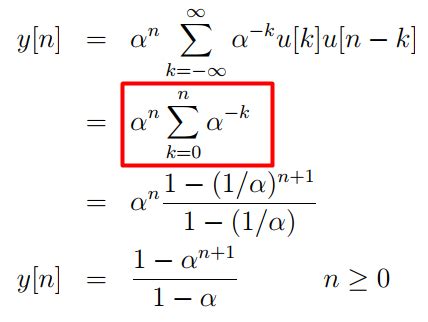 $y[n] = \alpha^n \sum_{k=-\infty}^{\infty} \alpha^{-k} u[k] u[n-k]$

$= \alpha^n \sum_{k=0}^{n} \alpha^{-k}$

$= \alpha^n \frac{1-(1/\alpha)^{n+1}}{1-(1/\alpha)}$

$y[n] = \frac{1-\alpha^{n+1}}{1-\alpha} \qquad n \geq 0$